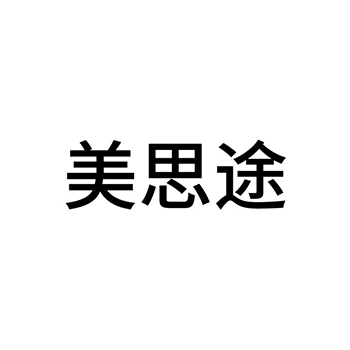 美思途